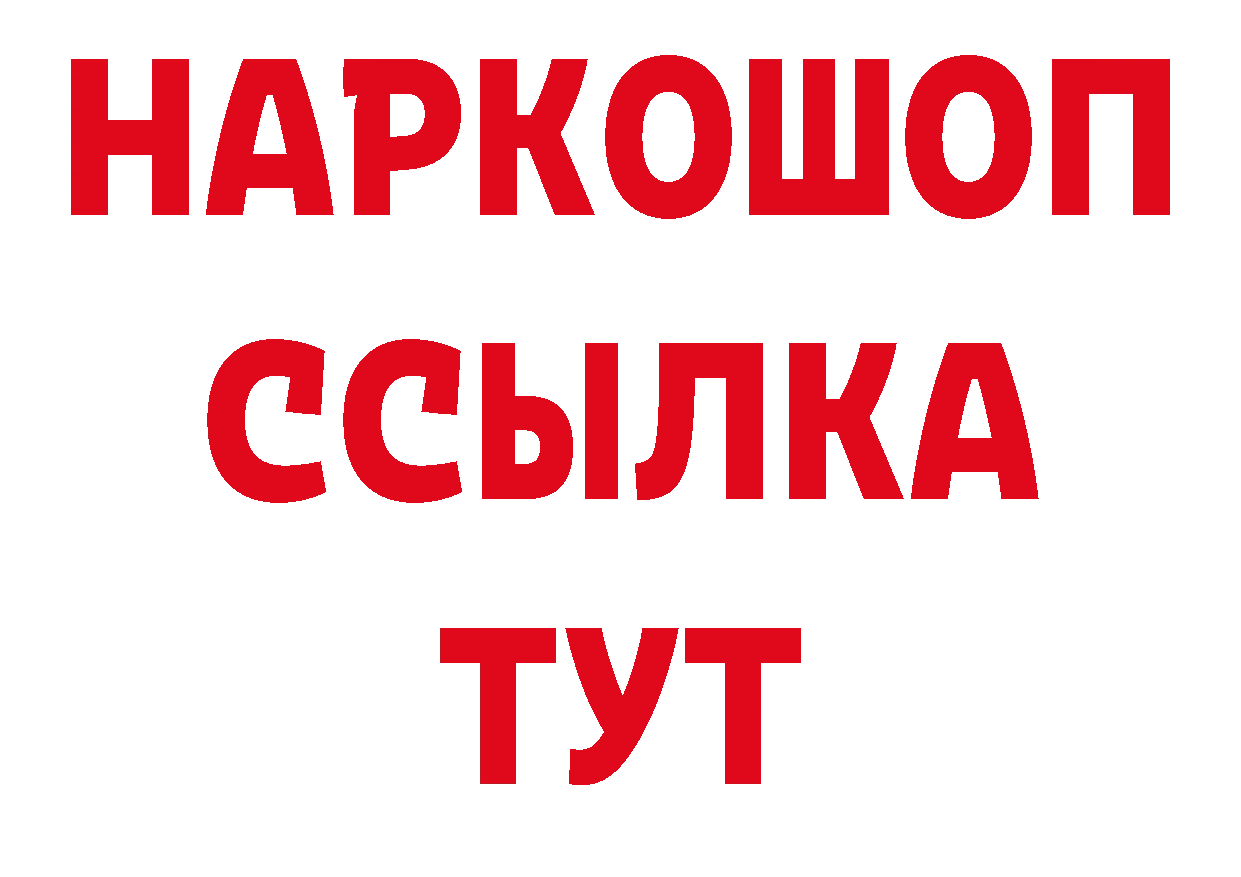 НАРКОШОП
ССЫЛКА
ТУТ